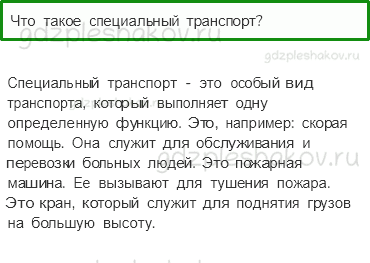 Что такое специальный транспорт?

gdzpleshakov.ru

gdzpleshakov.ru

Специальный транспорт - это особый вид транспорта, который выполняет одну определенную функцию. Это, например: скорая помощь. Она служит для обслуживания и перевозки больных людей. Это пожарная машина. Ее вызывают для тушения пожара. Это кран, который служит для поднятия грузов на большую высоту.

gdzpleshakov.ru